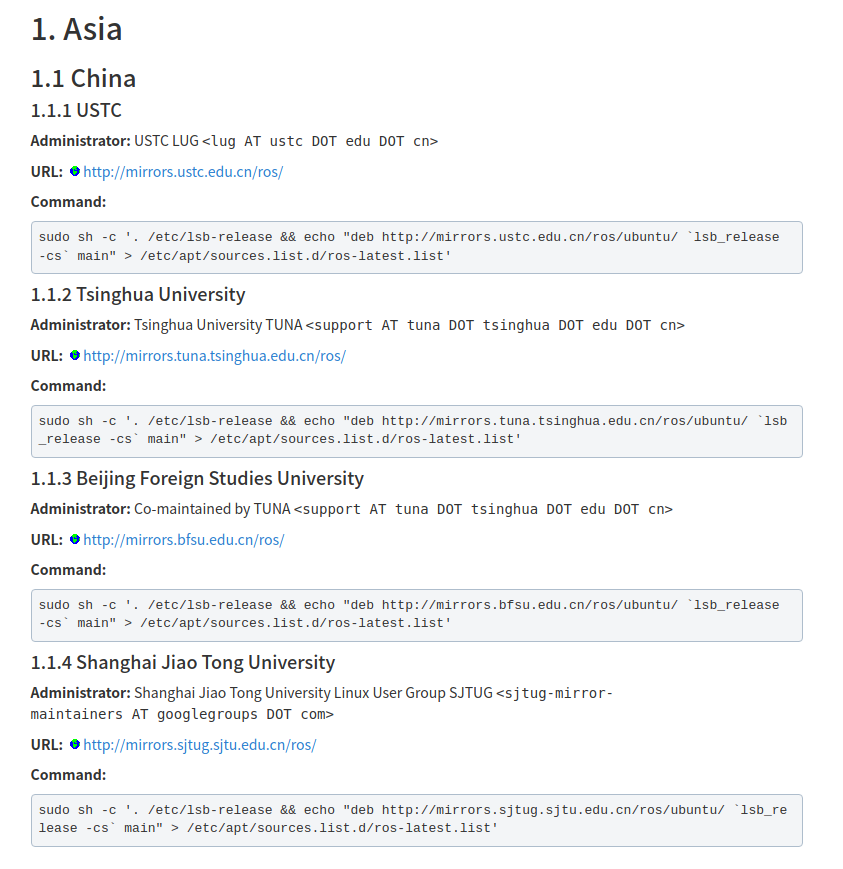 1. Asia

1.1 China

1.1.1 USTC

Administrator: USTC LUG <lug AT ustc DOT edu DOT cn>

URL: http://mirrors.ustc.edu.cn/ros/

Command:

sudo sh -c '. /etc/lsb-release && echo "deb http://mirrors.ustc.edu.cn/ros/ubuntu/ `lsb_release -cs` main" > /etc/apt/sources.list.d/ros-latest.list'

1.1.2 Tsinghua University

Administrator: Tsinghua University TUNA <support AT tuna DOT tsinghua DOT edu DOT cn>

URL: http://mirrors.tuna.tsinghua.edu.cn/ros/

Command:

sudo sh -c '. /etc/lsb-release && echo "deb http://mirrors.tuna.tsinghua.edu.cn/ros/ubuntu/ `lsb_release -cs` main" > /etc/apt/sources.list.d/ros-latest.list'

1.1.3 Beijing Foreign Studies University

Administrator: Co-maintained by TUNA <support AT tuna DOT tsinghua DOT edu DOT cn>

URL: http://mirrors.bfsu.edu.cn/ros/

Command:

sudo sh -c '. /etc/lsb-release && echo "deb http://mirrors.bfsu.edu.cn/ros/ubuntu/ `lsb_release -cs` main" > /etc/apt/sources.list.d/ros-latest.list'

1.1.4 Shanghai Jiao Tong University

Administrator: Shanghai Jiao Tong University Linux User Group SJTUG <sjtug-mirror-maintainers AT googlegroups DOT com>

URL: http://mirrors.sjtug.sjtu.edu.cn/ros/

Command:

sudo sh -c '. /etc/lsb-release && echo "deb http://mirrors.sjtug.sjtu.edu.cn/ros/ubuntu/ `lsb_release -cs` main" > /etc/apt/sources.list.d/ros-latest.list'